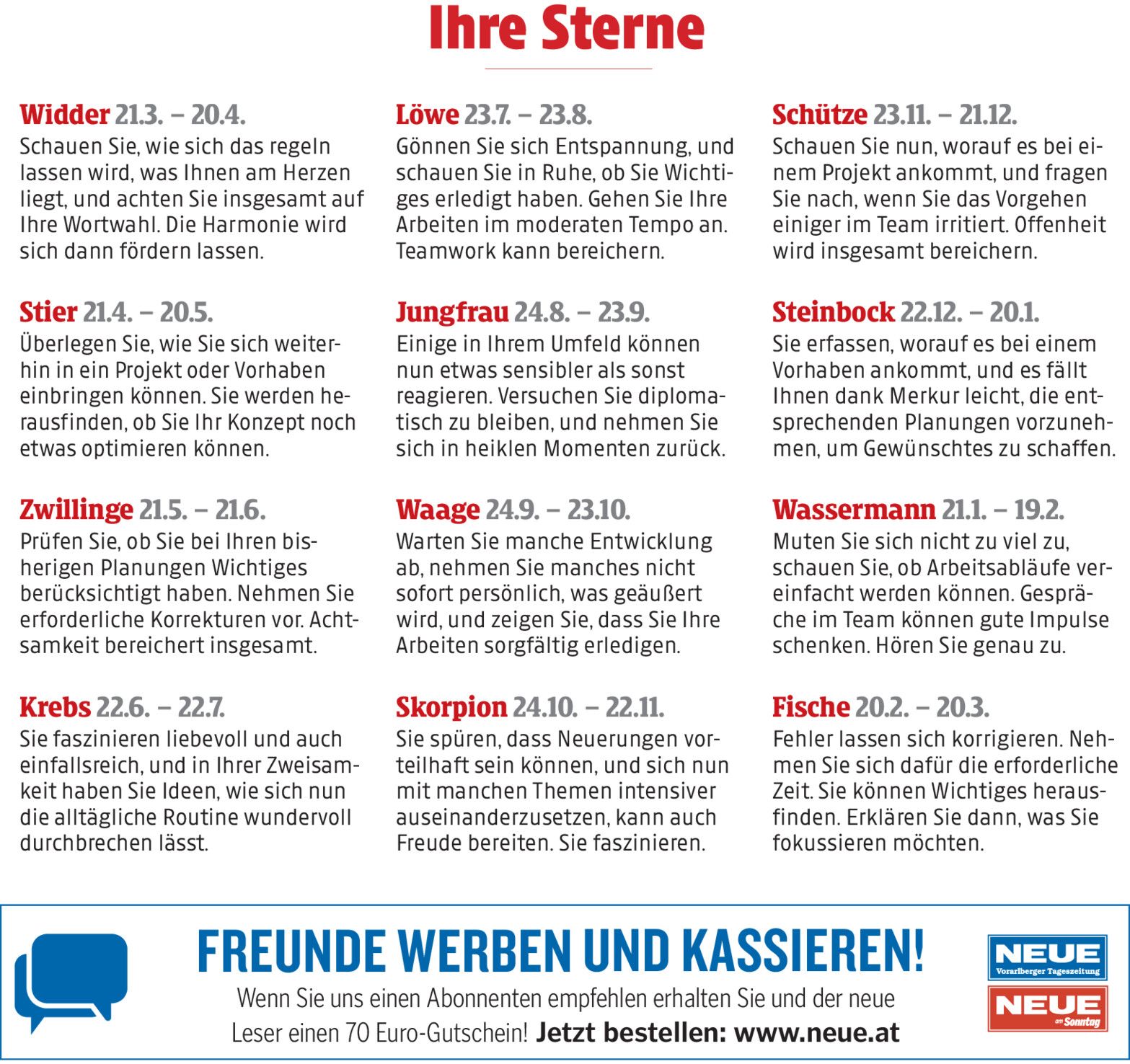 Ihre Sterne

Widder 21.3. – 20.4.
Schauen Sie, wie sich das regeln lassen wird, was Ihnen am Herzen liegt, und achten Sie insgesamt auf Ihre Wortwahl. Die Harmonie wird sich dann fördern lassen.

Stier 21.4. – 20.5.
Überlegen Sie, wie Sie sich weiterhin in ein Projekt oder Vorhaben einbringen können. Sie werden herausfinden, ob Sie Ihr Konzept noch etwas optimieren können.

Zwillinge 21.5. – 21.6.
Prüfen Sie, ob Sie bei Ihren bisherigen Planungen Wichtiges berücksichtigt haben. Nehmen Sie erforderliche Korrekturen vor. Achtsamkeit bereichert insgesamt.

Krebs 22.6. – 22.7.
Sie faszinieren liebevoll und auch einfallsreich, und in Ihrer Zweisamkeit haben Sie Ideen, wie sich nun die alltägliche Routine wundervoll durchbrechen lässt.

Löwe 23.7. – 23.8.
Gönnen Sie sich Entspannung, und schauen Sie in Ruhe, ob Sie Wichtiges erledigt haben. Gehen Sie Ihre Arbeiten im moderaten Tempo an. Teamwork kann bereichern.

Jungfrau 24.8. – 23.9.
Einige in Ihrem Umfeld können nun etwas sensibler als sonst reagieren. Versuchen Sie diplomatisch zu bleiben, und nehmen Sie sich in heiklen Momenten zurück.

Waage 24.9. – 23.10.
Warten Sie manche Entwicklung ab, nehmen Sie manches nicht sofort persönlich, was geäußert wird, und zeigen Sie, dass Sie Ihre Arbeiten sorgfältig erledigen.

Skorpion 24.10. – 22.11.
Sie spüren, dass Neuerungen vorteilhaft sein können, und sich nun mit manchen Themen intensiver auseinanderzusetzen, kann auch Freude bereiten. Sie faszinieren.

Schütze 23.11. – 21.12.
Schauen Sie nun, worauf es bei einem Projekt ankommt, und fragen Sie nach, wenn Sie das Vorgehen einiger im Team irritiert. Offenheit wird insgesamt bereichern.

Steinbock 22.12. – 20.1.
Sie erfassen, worauf es bei einem Vorhaben ankommt, und es fällt Ihnen dank Merkur leicht, die entsprechenden Planungen vorzunehmen, um Gewünschtes zu schaffen.

Wassermann 21.1. – 19.2.
Muten Sie sich nicht zu viel zu, schauen Sie, ob Arbeitsabläufe vereinfacht werden können. Gespräche im Team können gute Impulse schenken. Hören Sie genau zu.

Fische 20.2. – 20.3.
Fehler lassen sich korrigieren. Nehmen Sie sich dafür die erforderliche Zeit. Sie können Wichtiges herausfinden. Erklären Sie dann, was Sie fokussieren möchten.

FREUNDE WERBEN UND KASSIEREN!
Wenn Sie uns einen Abonnenten empfehlen erhalten Sie und der neue Leser einen 70 Euro-Gutschein! Jetzt bestellen: www.neue.at

NEUE Vorarlberger Tageszeitung
NEUE am Sonntag